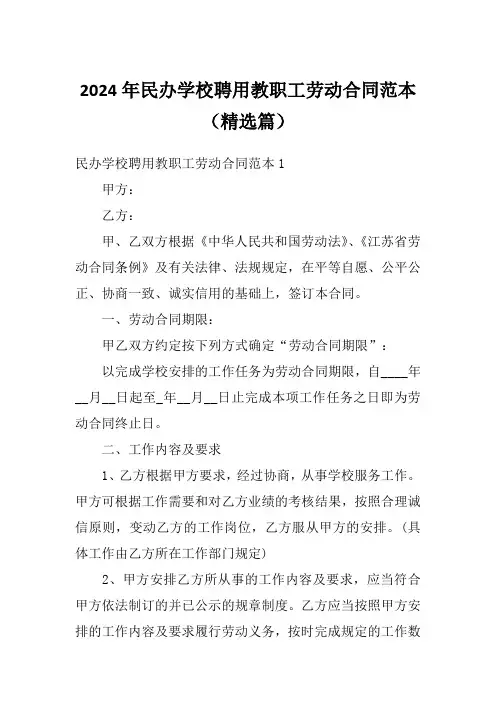 2024年民办学校聘用教职工劳动合同范本（精选篇）

民办学校聘用教职工劳动合同范本1

甲方：

乙方：

甲、乙双方根据《中华人民共和国劳动法》、《江苏省劳动合同条例》及有关法律、法规规定，在平等自愿、公平公正、协商一致、诚实信用的基础上，签订本合同。

一、劳动合同期限：

甲乙双方约定按下列方式确定“劳动合同期限”：

以完成学校安排的工作任务为劳动合同期限，自____年__月__日起至_年__月__日止完成本项工作任务之日即为劳动合同终止日。

二、工作内容及要求

1、乙方根据甲方要求，经过协商，从事学校服务工作。甲方可根据工作需要和对乙方业绩的考核结果，按照合理诚信原则，变动乙方的工作岗位，乙方服从甲方的安排。(具体工作由乙方所在工作部门规定)

2、甲方安排乙方所从事的工作内容及要求，应当符合甲方依法制订的并已公示的规章制度。乙方应当按照甲方安排的工作内容及要求履行劳动义务，按时完成规定的工作数